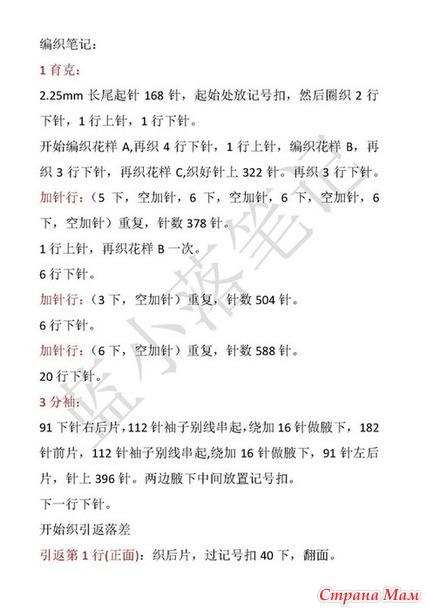 编织笔记：

1 育克：

2.25mm 长尾起针 168 针，起始处放记号扣，然后圈织 2 行下针，1 行上针，1 行下针。

开始编织花样 A,再织 4 行下针，1 行上针，编织花样 B，再织 3 行下针，再织花样 C,织好针上 322 针。再织 3 行下针。

加针行：（5 下，空加针，6 下，空加针，6 下，空加针，6 下，空加针）重复，针数 378 针。

1 行上针，再织花样 B 一次。

6 行下针。

加针行：（3 下，空加针）重复，针数 504 针。

6 行下针。

加针行：（6 下，空加针）重复，针数 588 针。

20 行下针。

3 分袖：

91 下针右后片，112 针袖子别线串起,绕加 16 针做腋下，182 针前片，112 针袖子别线串起,绕加 16 针做腋下，91 针左后片，针上 396 针。两边腋下中间放置记号扣。

下一行下针。

开始织引返落差

引返第 1 行(正面)：织后片，过记号扣 40 下，翻面。

蓝小落笔记

Страна Мам